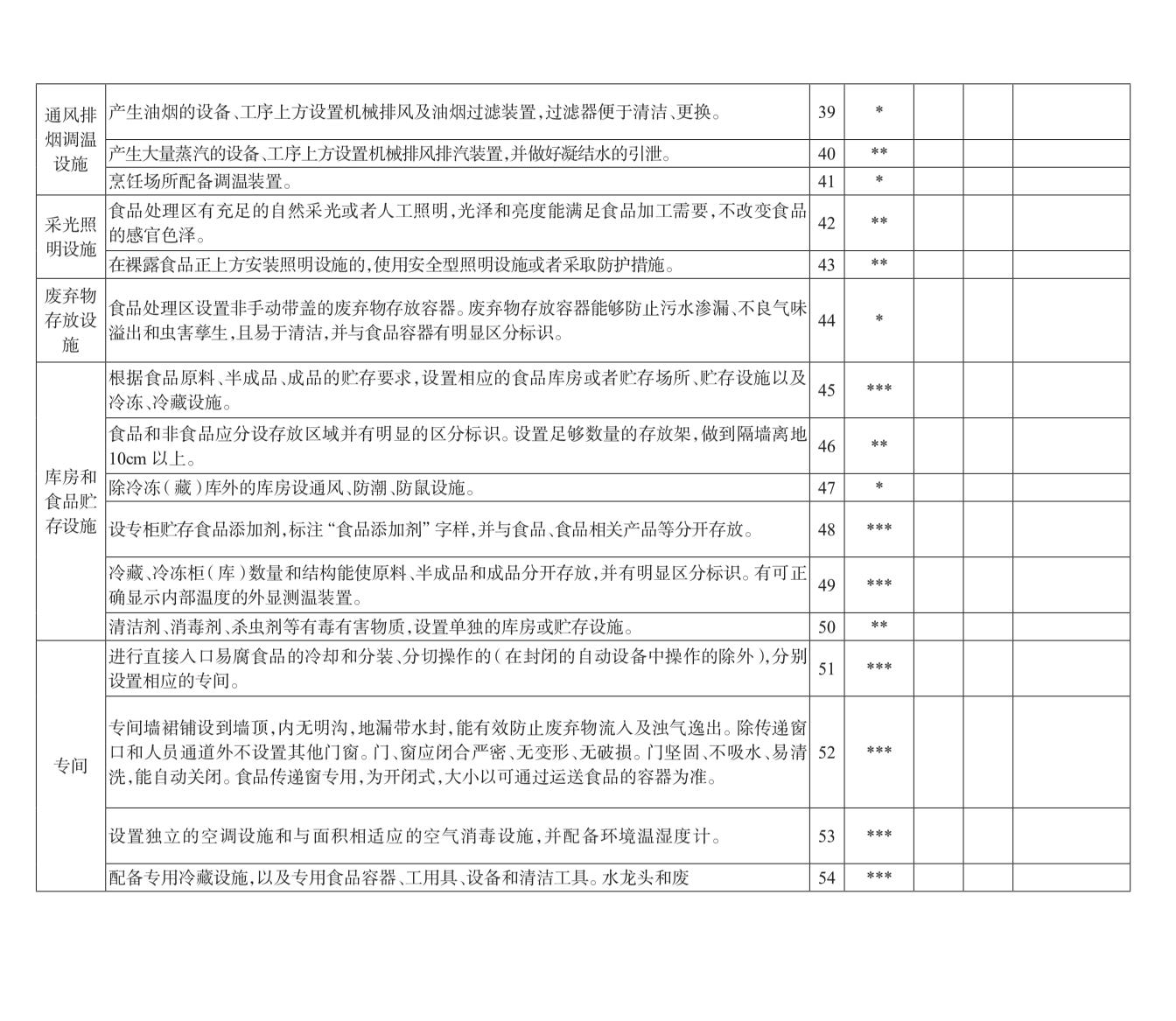 | | | | | | | |
|---|---|---|---|---|---|---|
| 通风排烟调温设施 | 产生油烟的设备、工序上方设置机械排风及油烟过滤装置，过滤器便于清洁、更换。 | 39 | * | | | |
| | 产生大量蒸汽的设备、工序上方设置机械排风排汽装置，并做好凝结水的引泄。 | 40 | ** | | | |
| | 烹饪场所配备调温装置。 | 41 | * | | | |
| 采光照明设施 | 食品处理区有充足的自然采光或者人工照明，光泽和亮度能满足食品加工需要，不改变食品的感官色泽。 | 42 | ** | | | |
| | 在裸露食品正上方安装照明设施的，使用安全型照明设施或者采取防护措施。 | 43 | ** | | | |
| 废弃物存放设施 | 食品处理区设置非手动带盖的废弃物存放容器。废弃物存放容器能够防止污水渗漏、不良气味溢出和虫害孳生，且易于清洁，并与食品容器有明显区分标识。 | 44 | * | | | |
| 库房和食品贮存设施 | 根据食品原料、半成品、成品的贮存要求，设置相应的食品库房或者贮存场所、贮存设施以及冷冻、冷藏设施。 | 45 | *** | | | |
| | 食品和非食品应分设存放区域并有明显的区分标识。设置足够数量的存放架，做到隔墙离地10cm 以上。 | 46 | ** | | | |
| | 除冷冻（藏）库外的库房设通风、防潮、防鼠设施。 | 47 | * | | | |
| | 设专柜贮存食品添加剂，标注“食品添加剂”字样，并与食品、食品相关产品等分开存放。 | 48 | *** | | | |
| | 冷藏、冷冻柜（库）数量和结构能使原料、半成品和成品分开存放，并有明显区分标识。有可正确显示内部温度的外显测温装置。 | 49 | *** | | | |
| | 清洁剂、消毒剂、杀虫剂等有毒有害物质，设置单独的库房或贮存设施。 | 50 | ** | | | |
| 专间 | 进行直接入口易腐食品的冷却和分装、分切操作的（在封闭的自动设备中操作的除外），分别设置相应的专间。 | 51 | *** | | | |
| | 专间墙裙铺设到墙顶，内无明沟，地漏带水封，能有效防止废弃物流入及浊气逸出。除传递窗口和人员通道外不设置其他门窗。门、窗应闭合严密、无变形、无破损。门坚固、不吸水、易清洗，能自动关闭。食品传递窗专用，为开闭式，大小以可通过运送食品的容器为准。 | 52 | *** | | | |
| | 设置独立的空调设施和与面积相适应的空气消毒设施，并配备环境温湿度计。 | 53 | *** | | | |
| | 配备专用冷藏设施，以及专用食品容器、工用具、设备和清洁工具。水龙头和废 | 54 | *** | | | |